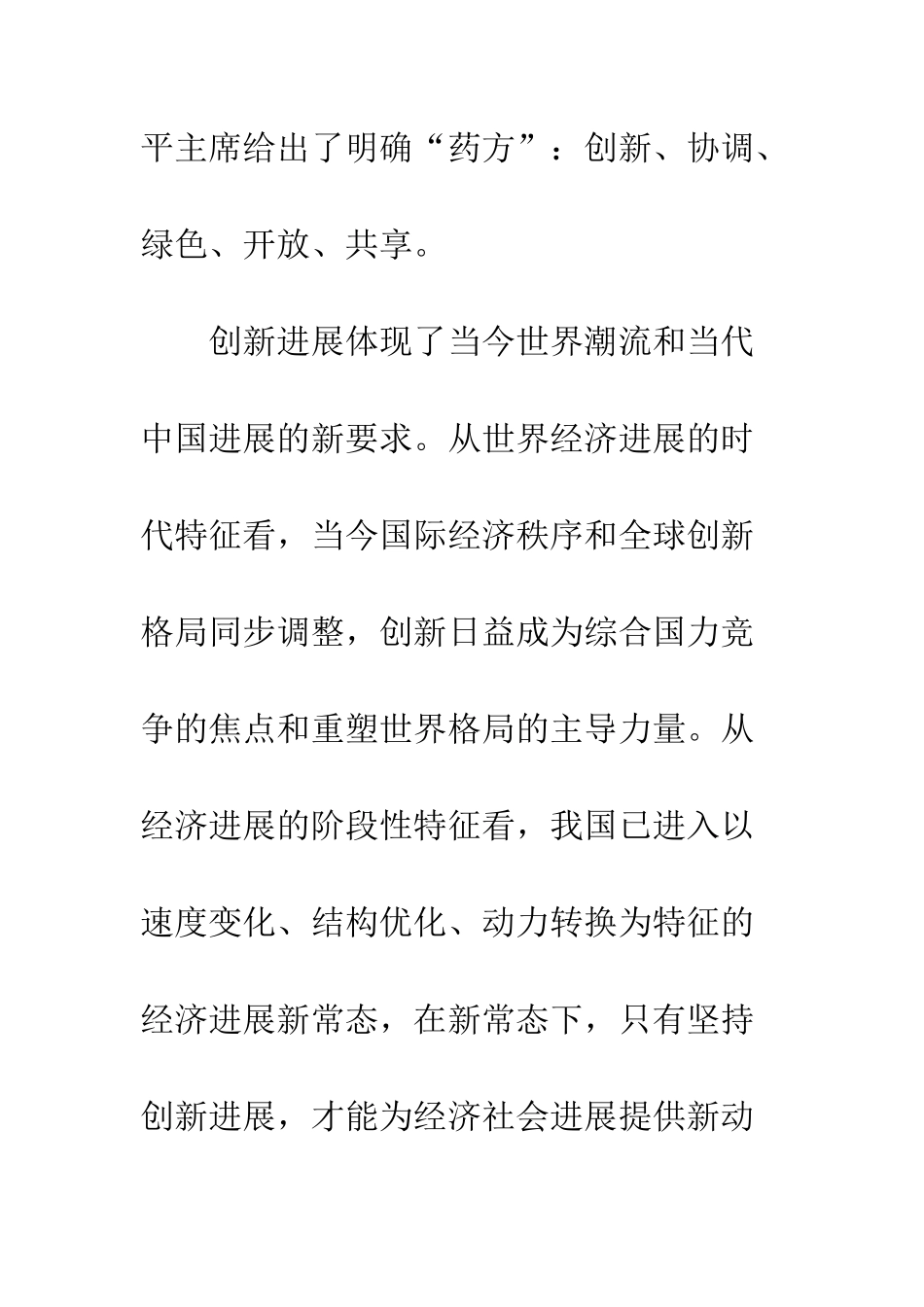 平主席给出了明确“药方”：创新、协调、绿色、开放、共享。

创新进展体现了当今世界潮流和当代中国进展的新要求。从世界经济进展的时代特征看，当今国际经济秩序和全球创新格局同步调整，创新日益成为综合国力竞争的焦点和重塑世界格局的主导力量。从经济进展的阶段性特征看，我国已进入以速度变化、结构优化、动力转换为特征的经济进展新常态，在新常态下，只有坚持创新进展，才能为经济社会进展提供新动